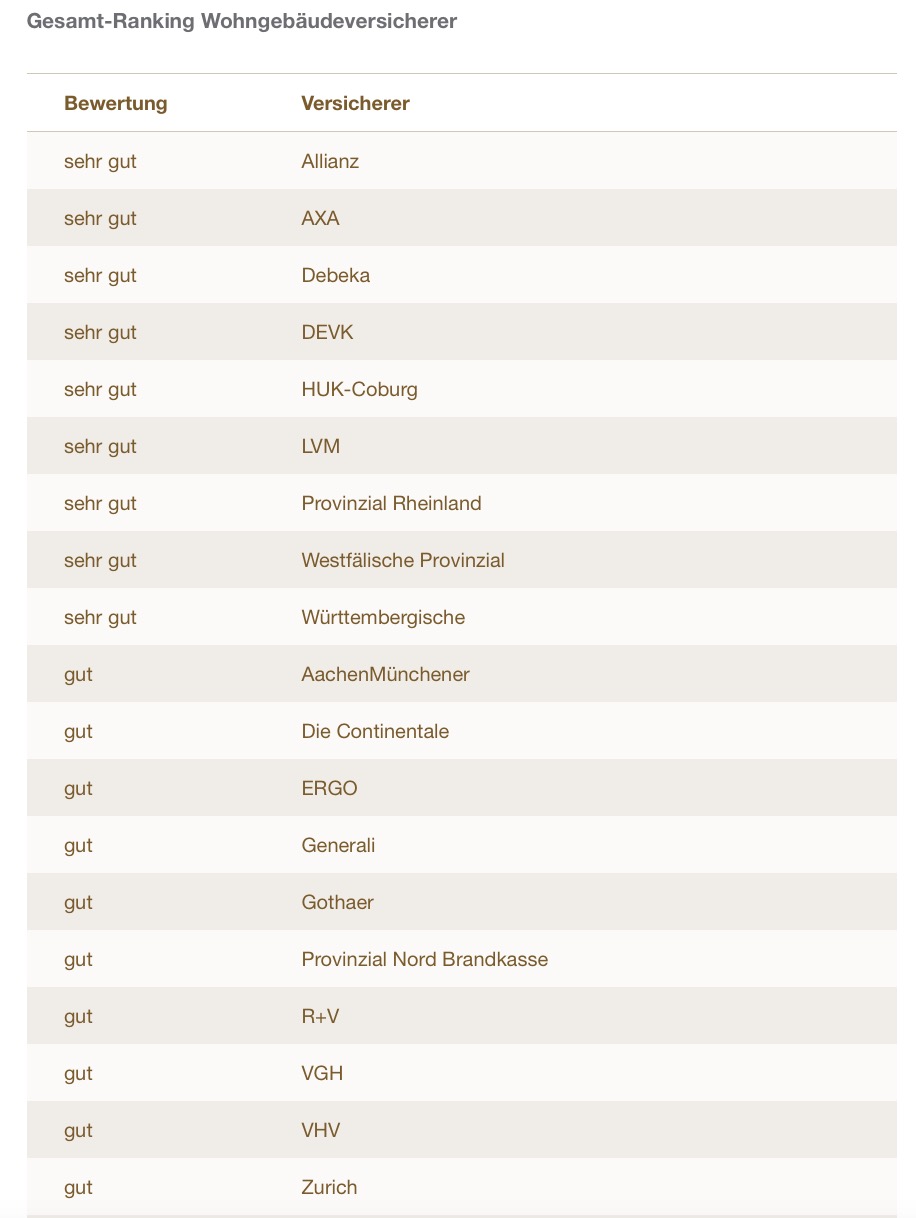 Gesamt-Ranking Wohngebäudeversicherer

| Bewertung | Versicherer |
|---|---|
| sehr gut | Allianz |
| sehr gut | AXA |
| sehr gut | Debeka |
| sehr gut | DEVK |
| sehr gut | HUK-Coburg |
| sehr gut | LVM |
| sehr gut | Provinzial Rheinland |
| sehr gut | Westfälische Provinzial |
| sehr gut | Württembergische |
| gut | AachenMünchener |
| gut | Die Continentale |
| gut | ERGO |
| gut | Generali |
| gut | Gothaer |
| gut | Provinzial Nord Brandkasse |
| gut | R+V |
| gut | VGH |
| gut | VHV |
| gut | Zurich |